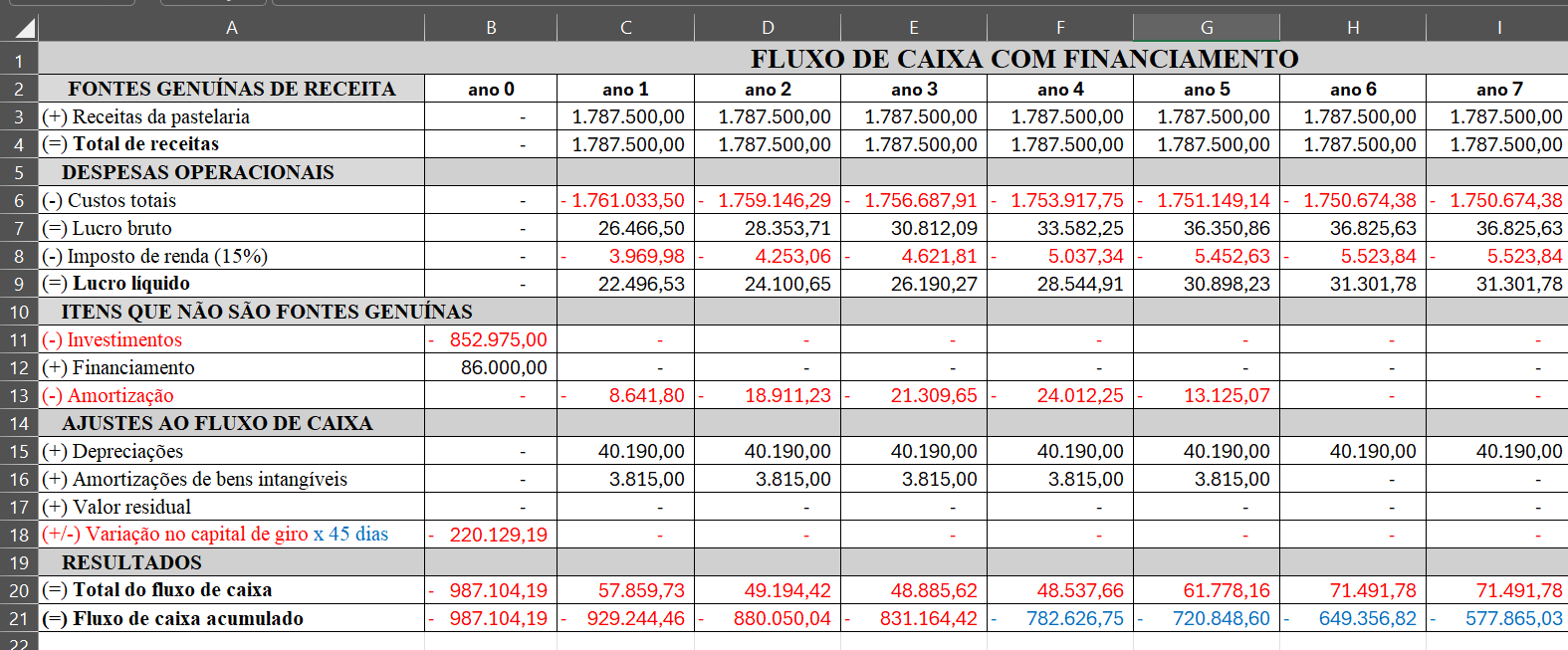 | | A | B | C | D | E | F | G | H | I |
|---|---|---|---|---|---|---|---|---|---|
| 1 | FLUXO DE CAIXA COM FINANCIAMENTO | | | | | | | | |
| 2 | FONTES GENUÍNAS DE RECEITA | ano 0 | ano 1 | ano 2 | ano 3 | ano 4 | ano 5 | ano 6 | ano 7 |
| 3 | (+) Receitas da pastelaria | - | 1.787.500,00 | 1.787.500,00 | 1.787.500,00 | 1.787.500,00 | 1.787.500,00 | 1.787.500,00 | 1.787.500,00 |
| 4 | (=) Total de receitas | - | 1.787.500,00 | 1.787.500,00 | 1.787.500,00 | 1.787.500,00 | 1.787.500,00 | 1.787.500,00 | 1.787.500,00 |
| 5 | DESPESAS OPERACIONAIS | | | | | | | | |
| 6 | (-) Custos totais | - | - 1.761.033,50 | - 1.759.146,29 | - 1.756.687,91 | - 1.753.917,75 | - 1.751.149,14 | - 1.750.674,38 | - 1.750.674,38 |
| 7 | (=) Lucro bruto | - | 26.466,50 | 28.353,71 | 30.812,09 | 33.582,25 | 36.350,86 | 36.825,63 | 36.825,63 |
| 8 | (-) Imposto de renda (15%) | - | - 3.969,98 | - 4.253,06 | - 4.621,81 | - 5.037,34 | - 5.452,63 | - 5.523,84 | - 5.523,84 |
| 9 | (=) Lucro líquido | - | 22.496,53 | 24.100,65 | 26.190,27 | 28.544,91 | 30.898,23 | 31.301,78 | 31.301,78 |
| 10 | ITENS QUE NÃO SÃO FONTES GENUÍNAS | | | | | | | | |
| 11 | (-) Investimentos | - 852.975,00 | - | - | - | - | - | - | - |
| 12 | (+) Financiamento | 86.000,00 | - | - | - | - | - | - | - |
| 13 | (-) Amortização | - | - 8.641,80 | - 18.911,23 | - 21.309,65 | - 24.012,25 | - 13.125,07 | - | - |
| 14 | AJUSTES AO FLUXO DE CAIXA | | | | | | | | |
| 15 | (+) Depreciações | - | 40.190,00 | 40.190,00 | 40.190,00 | 40.190,00 | 40.190,00 | 40.190,00 | 40.190,00 |
| 16 | (+) Amortizações de bens intangíveis | - | 3.815,00 | 3.815,00 | 3.815,00 | 3.815,00 | 3.815,00 | - | - |
| 17 | (+) Valor residual | - | - | - | - | - | - | - | - |
| 18 | (+/-) Variação no capital de giro x 45 dias | - 220.129,19 | - | - | - | - | - | - | - |
| 19 | RESULTADOS | | | | | | | | |
| 20 | (=) Total do fluxo de caixa | - 987.104,19 | 57.859,73 | 49.194,42 | 48.885,62 | 48.537,66 | 61.778,16 | 71.491,78 | 71.491,78 |
| 21 | (=) Fluxo de caixa acumulado | - 987.104,19 | - 929.244,46 | - 880.050,04 | - 831.164,42 | - 782.626,75 | - 720.848,60 | - 649.356,82 | - 577.865,03 |
| 22 | | | | | | | | | |